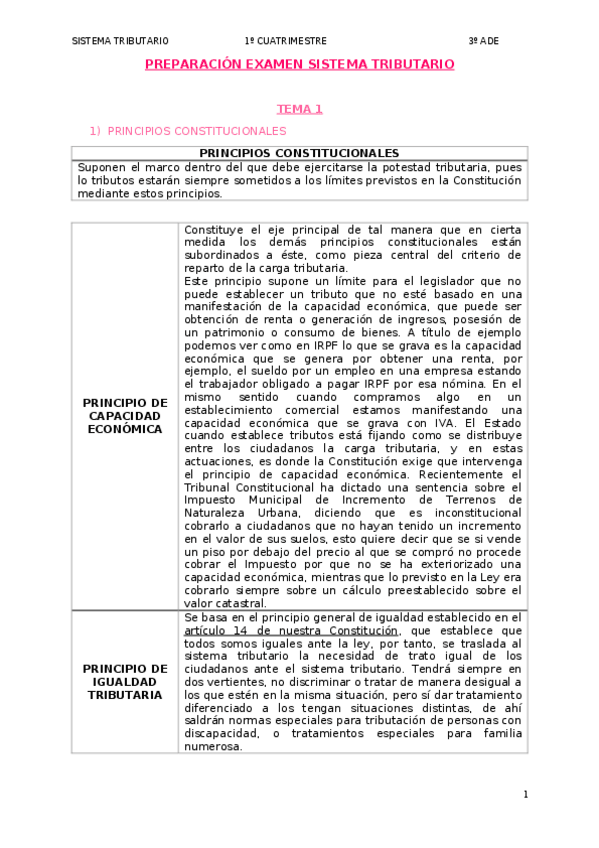 SISTEMA TRIBUTARIO 1º CUATRIMESTRE 3º ADE

PREPARACIÓN EXAMEN SISTEMA TRIBUTARIO

TEMA 1

1) PRINCIPIOS CONSTITUCIONALES

| PRINCIPIOS CONSTITUCIONALES |
|---|
| Suponen el marco dentro del que debe ejercitarse la potestad tributaria, pues lo tributos estarán siempre sometidos a los límites previstos en la Constitución mediante estos principios. |

| | |
|---|---|
| PRINCIPIO DE CAPACIDAD ECONÓMICA | Constituye el eje principal de tal manera que en cierta medida los demás principios constitucionales están subordinados a éste, como pieza central del criterio de reparto de la carga tributaria. Este principio supone un límite para el legislador que no puede establecer un tributo que no esté basado en una manifestación de la capacidad económica, que puede ser obtención de renta o generación de ingresos, posesión de un patrimonio o consumo de bienes. A título de ejemplo podemos ver como en IRPF lo que se grava es la capacidad económica que se genera por obtener una renta, por ejemplo, el sueldo por un empleo en una empresa estando el trabajador obligado a pagar IRPF por esa nómina. En el mismo sentido cuando compramos algo en un establecimiento comercial estamos manifestando una capacidad económica que se grava con IVA. El Estado cuando establece tributos está fijando como se distribuye entre los ciudadanos la carga tributaria, y en estas actuaciones, es donde la Constitución exige que intervenga el principio de capacidad económica. Recientemente el Tribunal Constitucional ha dictado una sentencia sobre el Impuesto Municipal de Incremento de Terrenos de Naturaleza Urbana, diciendo que es inconstitucional cobrarlo a ciudadanos que no hayan tenido un incremento en el valor de sus suelos, esto quiere decir que se si vende un piso por debajo del precio al que se compró no procede cobrar el Impuesto por que no se ha exteriorizado una capacidad económica, mientras que lo previsto en la Ley era cobrarlo siempre sobre un cálculo preestablecido sobre el valor catastral. |
| PRINCIPIO DE IGUALDAD TRIBUTARIA | Se basa en el principio general de igualdad establecido en el artículo 14 de nuestra Constitución, que establece que todos somos iguales ante la ley, por tanto, se traslada al sistema tributario la necesidad de trato igual de los ciudadanos ante el sistema tributario. Tendrá siempre en dos vertientes, no discriminar o tratar de manera desigual a los que estén en la misma situación, pero sí dar tratamiento diferenciado a los tengan situaciones distintas, de ahí saldrán normas especiales para tributación de personas con discapacidad, o tratamientos especiales para familia numerosa. |

1